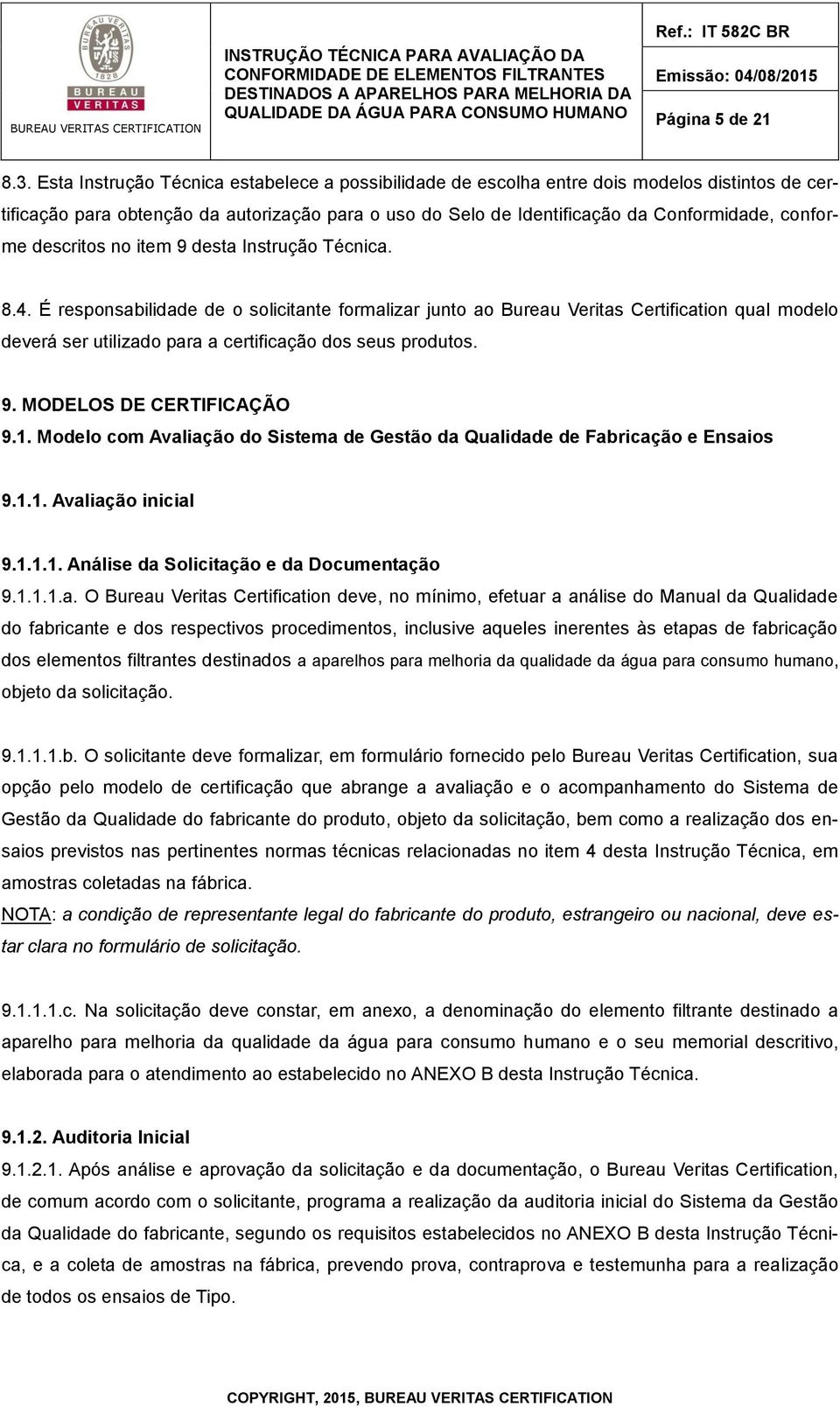 BUREAU VERITAS 1828

BUREAU VERITAS

BUREAU VERITAS CERTIFICATION

INSTRUÇÃO TÉCNICA PARA AVALIAÇÃO DA CONFORMIDADE DE ELEMENTOS FILTRANTES DESTINADOS A APARELHOS PARA MELHORIA DA QUALIDADE DA ÁGUA PARA CONSUMO HUMANO

Ref.: IT 582C BR

Emissão: 04/08/2015

Página 5 de 21

8.3. Esta Instrução Técnica estabelece a possibilidade de escolha entre dois modelos distintos de certificação para obtenção da autorização para o uso do Selo de Identificação da Conformidade, conforme descritos no item 9 desta Instrução Técnica.

8.4. É responsabilidade de o solicitante formalizar junto ao Bureau Veritas Certification qual modelo deverá ser utilizado para a certificação dos seus produtos.

9. MODELOS DE CERTIFICAÇÃO

9.1. Modelo com Avaliação do Sistema de Gestão da Qualidade de Fabricação e Ensaios

9.1.1. Avaliação inicial

9.1.1.1. Análise da Solicitação e da Documentação

9.1.1.1.a. O Bureau Veritas Certification deve, no mínimo, efetuar a análise do Manual da Qualidade do fabricante e dos respectivos procedimentos, inclusive aqueles inerentes às etapas de fabricação dos elementos filtrantes destinados a aparelhos para melhoria da qualidade da água para consumo humano, objeto da solicitação.

9.1.1.1.b. O solicitante deve formalizar, em formulário fornecido pelo Bureau Veritas Certification, sua opção pelo modelo de certificação que abrange a avaliação e o acompanhamento do Sistema de Gestão da Qualidade do fabricante do produto, objeto da solicitação, bem como a realização dos ensaios previstos nas pertinentes normas técnicas relacionadas no item 4 desta Instrução Técnica, em amostras coletadas na fábrica.
NOTA: a condição de representante legal do fabricante do produto, estrangeiro ou nacional, deve estar clara no formulário de solicitação.

9.1.1.1.c. Na solicitação deve constar, em anexo, a denominação do elemento filtrante destinado a aparelho para melhoria da qualidade da água para consumo humano e o seu memorial descritivo, elaborada para o atendimento ao estabelecido no ANEXO B desta Instrução Técnica.

9.1.2. Auditoria Inicial

9.1.2.1. Após análise e aprovação da solicitação e da documentação, o Bureau Veritas Certification, de comum acordo com o solicitante, programa a realização da auditoria inicial do Sistema da Gestão da Qualidade do fabricante, segundo os requisitos estabelecidos no ANEXO B desta Instrução Técnica, e a coleta de amostras na fábrica, prevendo prova, contraprova e testemunha para a realização de todos os ensaios de Tipo.

COPYRIGHT, 2015, BUREAU VERITAS CERTIFICATION